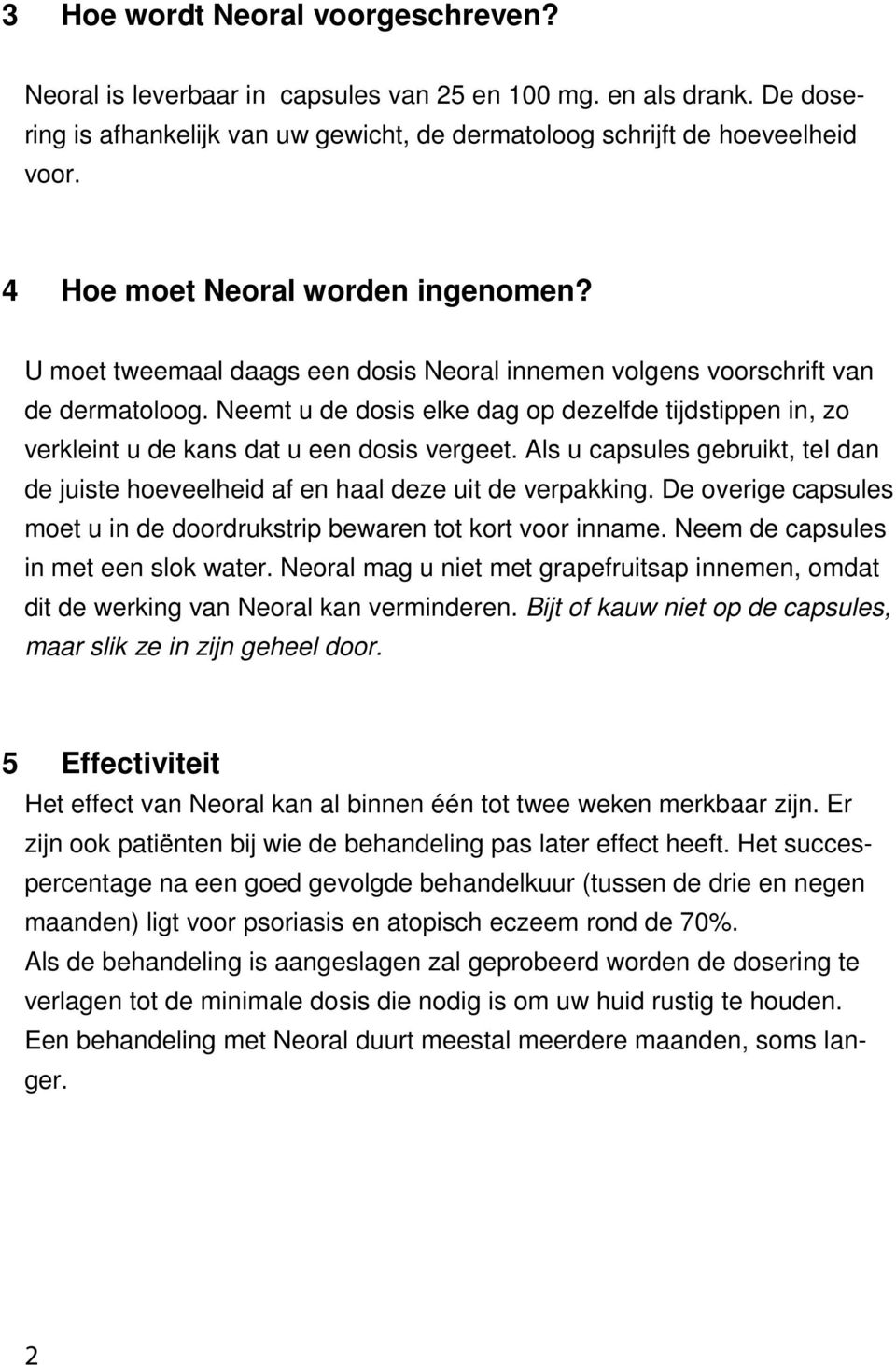 3 Hoe wordt Neoral voorgeschreven?

Neoral is leverbaar in capsules van 25 en 100 mg. en als drank. De dosering is afhankelijk van uw gewicht, de dermatoloog schrijft de hoeveelheid voor.

4 Hoe moet Neoral worden ingenomen?

U moet tweemaal daags een dosis Neoral innemen volgens voorschrift van de dermatoloog. Neemt u de dosis elke dag op dezelfde tijdstippen in, zo verkleint u de kans dat u een dosis vergeet. Als u capsules gebruikt, tel dan de juiste hoeveelheid af en haal deze uit de verpakking. De overige capsules moet u in de doordrukstrip bewaren tot kort voor inname. Neem de capsules in met een slok water. Neoral mag u niet met grapefruitsap innemen, omdat dit de werking van Neoral kan verminderen. Bijt of kauw niet op de capsules, maar slik ze in zijn geheel door.

5 Effectiviteit

Het effect van Neoral kan al binnen één tot twee weken merkbaar zijn. Er zijn ook patiënten bij wie de behandeling pas later effect heeft. Het succespercentage na een goed gevolgde behandelkuur (tussen de drie en negen maanden) ligt voor psoriasis en atopisch eczeem rond de 70%.
Als de behandeling is aangeslagen zal geprobeerd worden de dosering te verlagen tot de minimale dosis die nodig is om uw huid rustig te houden.
Een behandeling met Neoral duurt meestal meerdere maanden, soms langer.

2